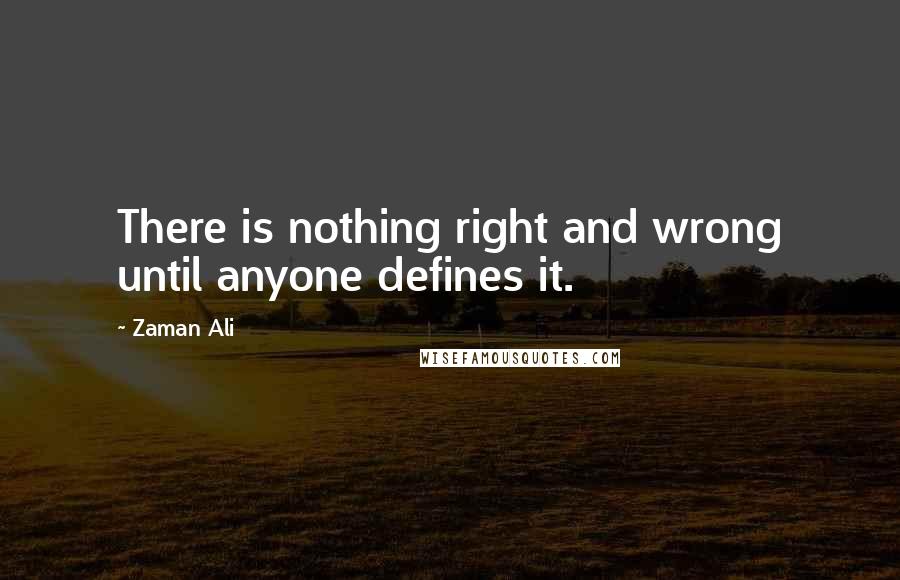 There is nothing right and wrong until anyone defines it.

~ Zaman Ali

WISEFAMOUSQUOTES.COM